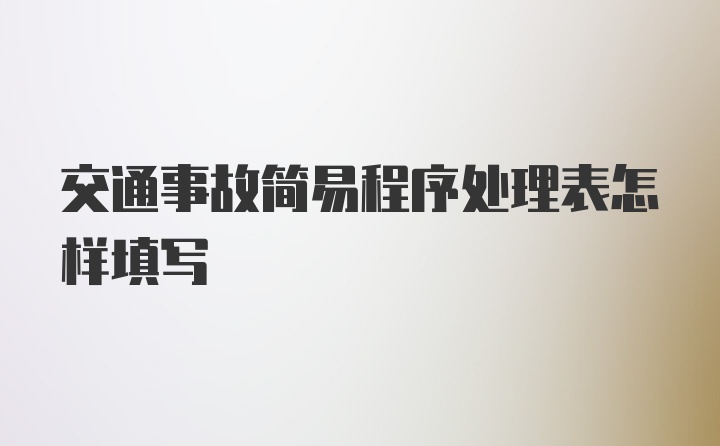 交通事故简易程序处理表怎样填写